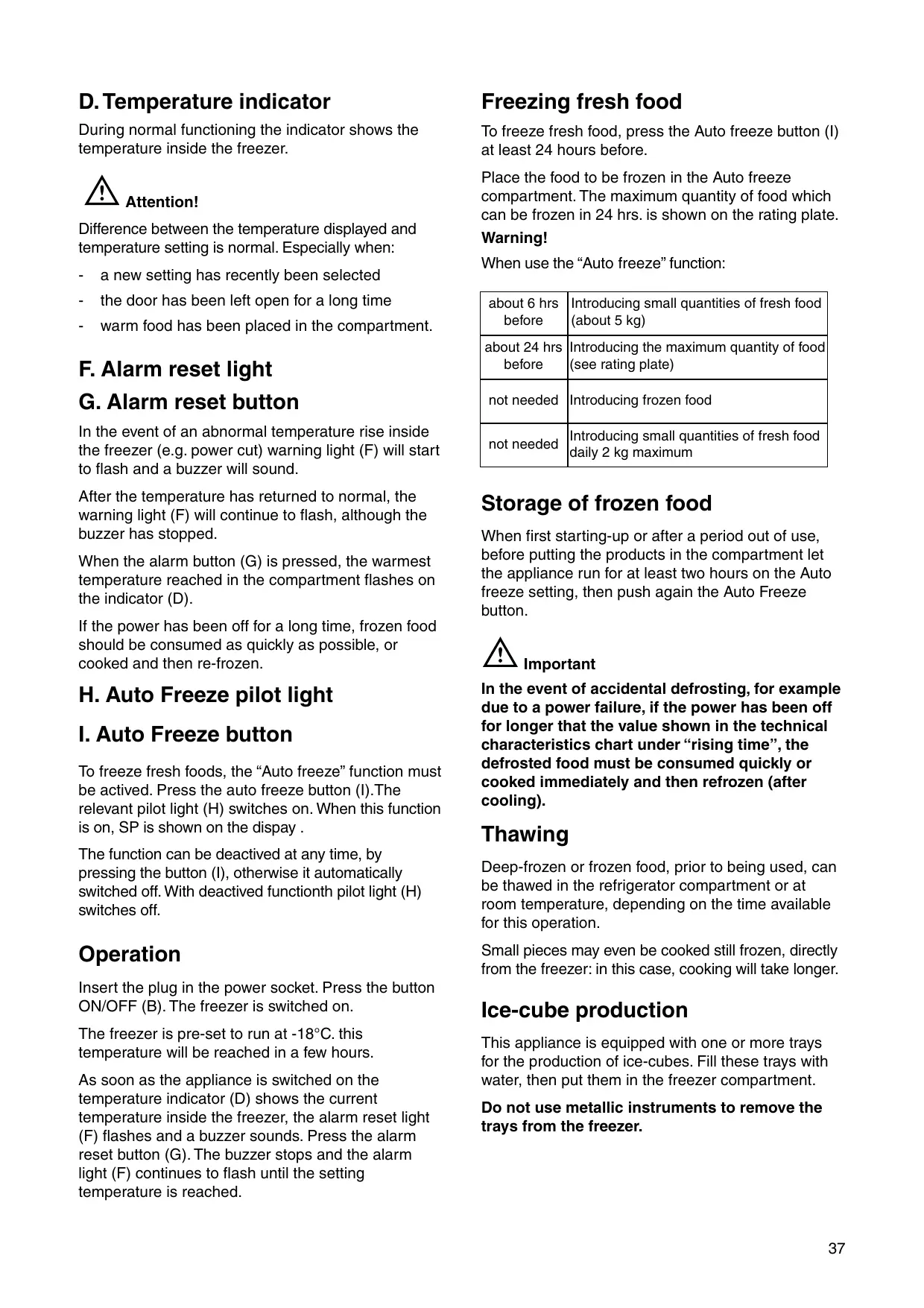 D. Temperature indicator

During normal functioning the indicator shows the temperature inside the freezer.

Attention!

Difference between the temperature displayed and temperature setting is normal. Especially when:

- a new setting has recently been selected
- the door has been left open for a long time
- warm food has been placed in the compartment.

F. Alarm reset light

G. Alarm reset button

In the event of an abnormal temperature rise inside the freezer (e.g. power cut) warning light (F) will start to flash and a buzzer will sound.

After the temperature has returned to normal, the warning light (F) will continue to flash, although the buzzer has stopped.

When the alarm button (G) is pressed, the warmest temperature reached in the compartment flashes on the indicator (D).

If the power has been off for a long time, frozen food should be consumed as quickly as possible, or cooked and then re-frozen.

H. Auto Freeze pilot light

I. Auto Freeze button

To freeze fresh foods, the “Auto freeze” function must be actived. Press the auto freeze button (I).The relevant pilot light (H) switches on. When this function is on, SP is shown on the dispay .

The function can be deactived at any time, by pressing the button (I), otherwise it automatically switched off. With deactived functionth pilot light (H) switches off.

Operation

Insert the plug in the power socket. Press the button ON/OFF (B). The freezer is switched on.

The freezer is pre-set to run at -18°C. this temperature will be reached in a few hours.

As soon as the appliance is switched on the temperature indicator (D) shows the current temperature inside the freezer, the alarm reset light (F) flashes and a buzzer sounds. Press the alarm reset button (G). The buzzer stops and the alarm light (F) continues to flash until the setting temperature is reached.

Freezing fresh food

To freeze fresh food, press the Auto freeze button (I) at least 24 hours before.

Place the food to be frozen in the Auto freeze compartment. The maximum quantity of food which can be frozen in 24 hrs. is shown on the rating plate.

Warning!

When use the “Auto freeze” function:

| about 6 hrs before | Introducing small quantities of fresh food (about 5 kg) |
|---|---|
| about 24 hrs before | Introducing the maximum quantity of food (see rating plate) |
| not needed | Introducing frozen food |
| not needed | Introducing small quantities of fresh food daily 2 kg maximum |

Storage of frozen food

When first starting-up or after a period out of use, before putting the products in the compartment let the appliance run for at least two hours on the Auto freeze setting, then push again the Auto Freeze button.

Important

In the event of accidental defrosting, for example due to a power failure, if the power has been off for longer that the value shown in the technical characteristics chart under “rising time”, the defrosted food must be consumed quickly or cooked immediately and then refrozen (after cooling).

Thawing

Deep-frozen or frozen food, prior to being used, can be thawed in the refrigerator compartment or at room temperature, depending on the time available for this operation.

Small pieces may even be cooked still frozen, directly from the freezer: in this case, cooking will take longer.

Ice-cube production

This appliance is equipped with one or more trays for the production of ice-cubes. Fill these trays with water, then put them in the freezer compartment.

Do not use metallic instruments to remove the trays from the freezer.

37